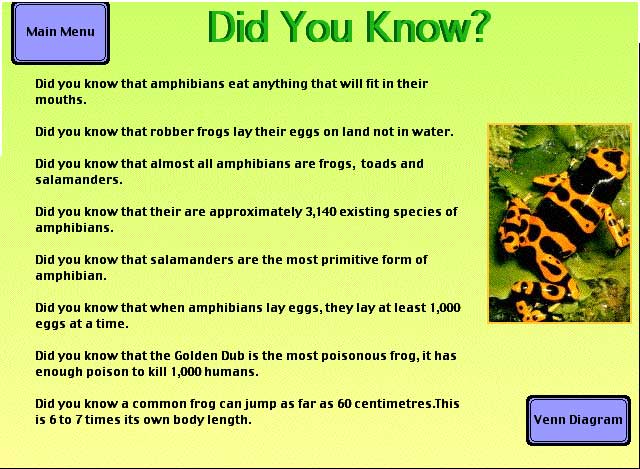 Main Menu

Did You Know?

Did you know that amphibians eat anything that will fit in their mouths.

Did you know that robber frogs lay their eggs on land not in water.

Did you know that almost all amphibians are frogs, toads and salamanders.

Did you know that their are approximately 3,140 existing species of amphibians.

Did you know that salamanders are the most primitive form of amphibian.

Did you know that when amphibians lay eggs, they lay at least 1,000 eggs at a time.

Did you know that the Golden Dub is the most poisonous frog, it has enough poison to kill 1,000 humans.

Did you know a common frog can jump as far as 60 centimetres.This is 6 to 7 times its own body length.

Venn Diagram